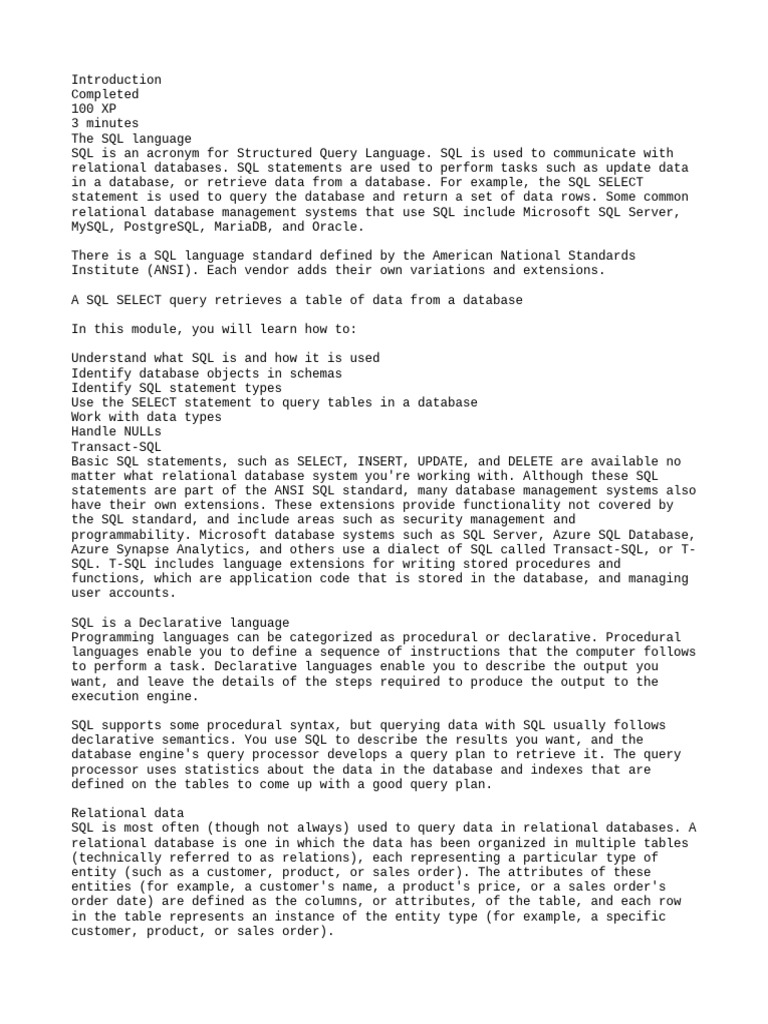 Introduction
Completed
100 XP
3 minutes
The SQL language
SQL is an acronym for Structured Query Language. SQL is used to communicate with relational databases. SQL statements are used to perform tasks such as update data in a database, or retrieve data from a database. For example, the SQL SELECT statement is used to query the database and return a set of data rows. Some common relational database management systems that use SQL include Microsoft SQL Server, MySQL, PostgreSQL, MariaDB, and Oracle.

There is a SQL language standard defined by the American National Standards Institute (ANSI). Each vendor adds their own variations and extensions.

A SQL SELECT query retrieves a table of data from a database

In this module, you will learn how to:

Understand what SQL is and how it is used
Identify database objects in schemas
Identify SQL statement types
Use the SELECT statement to query tables in a database
Work with data types
Handle NULLs
Transact-SQL
Basic SQL statements, such as SELECT, INSERT, UPDATE, and DELETE are available no matter what relational database system you're working with. Although these SQL statements are part of the ANSI SQL standard, many database management systems also have their own extensions. These extensions provide functionality not covered by the SQL standard, and include areas such as security management and programmability. Microsoft database systems such as SQL Server, Azure SQL Database, Azure Synapse Analytics, and others use a dialect of SQL called Transact-SQL, or T-SQL. T-SQL includes language extensions for writing stored procedures and functions, which are application code that is stored in the database, and managing user accounts.

SQL is a Declarative language
Programming languages can be categorized as procedural or declarative. Procedural languages enable you to define a sequence of instructions that the computer follows to perform a task. Declarative languages enable you to describe the output you want, and leave the details of the steps required to produce the output to the execution engine.

SQL supports some procedural syntax, but querying data with SQL usually follows declarative semantics. You use SQL to describe the results you want, and the database engine's query processor develops a query plan to retrieve it. The query processor uses statistics about the data in the database and indexes that are defined on the tables to come up with a good query plan.

Relational data
SQL is most often (though not always) used to query data in relational databases. A relational database is one in which the data has been organized in multiple tables (technically referred to as relations), each representing a particular type of entity (such as a customer, product, or sales order). The attributes of these entities (for example, a customer's name, a product's price, or a sales order's order date) are defined as the columns, or attributes, of the table, and each row in the table represents an instance of the entity type (for example, a specific customer, product, or sales order).